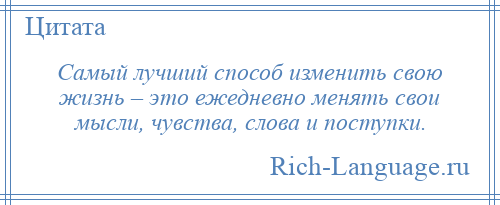 Цитата

Самый лучший способ изменить свою жизнь – это ежедневно менять свои мысли, чувства, слова и поступки.

Rich-Language.ru